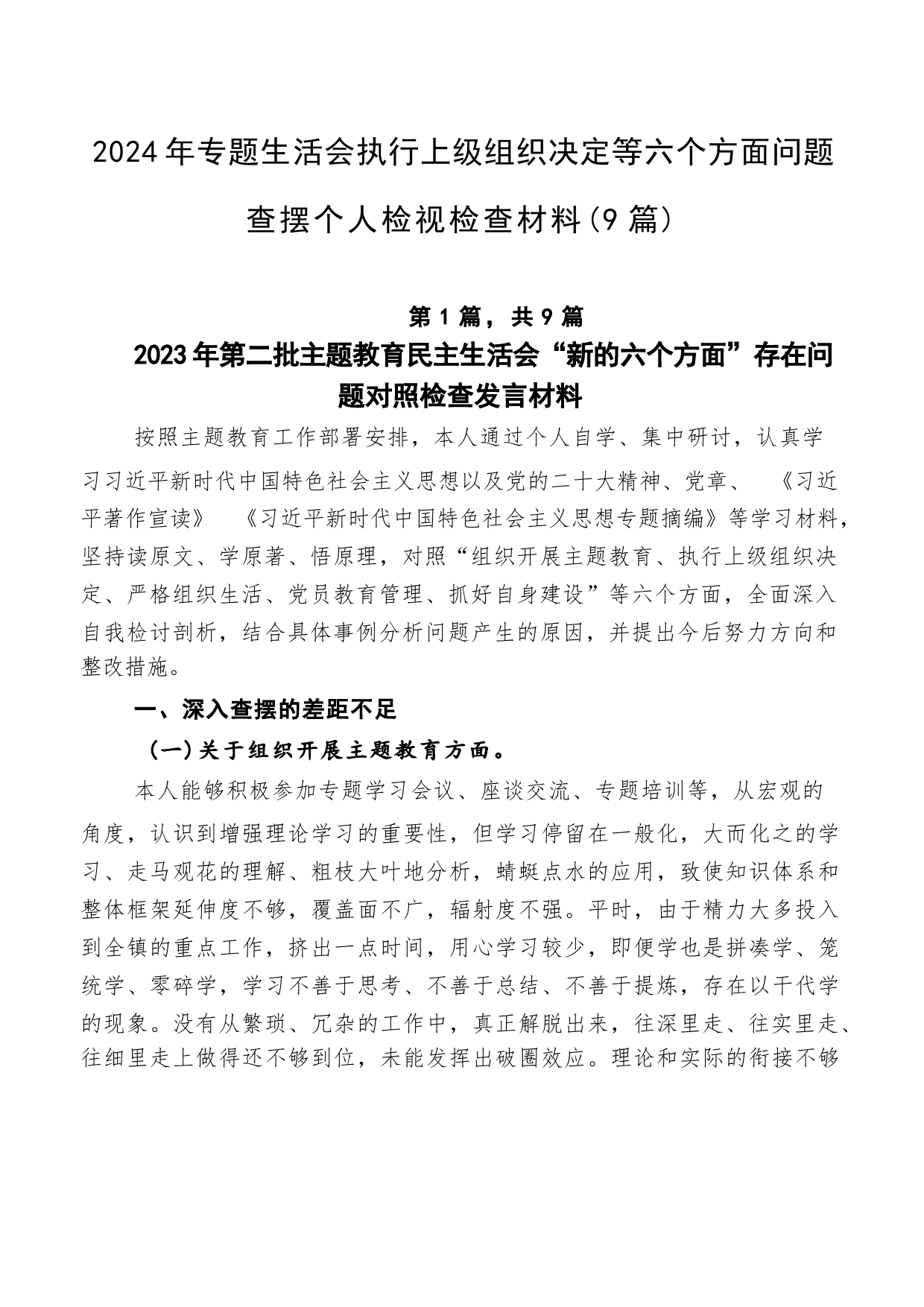 2024年专题生活会执行上级组织决定等六个方面问题查摆个人检视检查材料(9篇)

第1篇，共9篇

2023年第二批主题教育民主生活会“新的六个方面”存在问题对照检查发言材料

按照主题教育工作部署安排，本人通过个人自学、集中研讨，认真学习习近平新时代中国特色社会主义思想以及党的二十大精神、党章、《习近平著作宣读》《习近平新时代中国特色社会主义思想专题摘编》等学习材料，坚持读原文、学原著、悟原理，对照“组织开展主题教育、执行上级组织决定、严格组织生活、党员教育管理、抓好自身建设”等六个方面，全面深入自我检讨剖析，结合具体事例分析问题产生的原因，并提出今后努力方向和整改措施。

一、深入查摆的差距不足

(一)关于组织开展主题教育方面。

本人能够积极参加专题学习会议、座谈交流、专题培训等，从宏观的角度，认识到增强理论学习的重要性，但学习停留在一般化，大而化之的学习、走马观花的理解、粗枝大叶地分析，蜻蜓点水的应用，致使知识体系和整体框架延伸度不够，覆盖面不广，辐射度不强。平时，由于精力大多投入到全镇的重点工作，挤出一点时间，用心学习较少，即便学也是拼凑学、笼统学、零碎学，学习不善于思考、不善于总结、不善于提炼，存在以干代学的现象。没有从繁琐、冗杂的工作中，真正解脱出来，往深里走、往实里走、往细里走上做得还不够到位，未能发挥出破圈效应。理论和实际的衔接不够